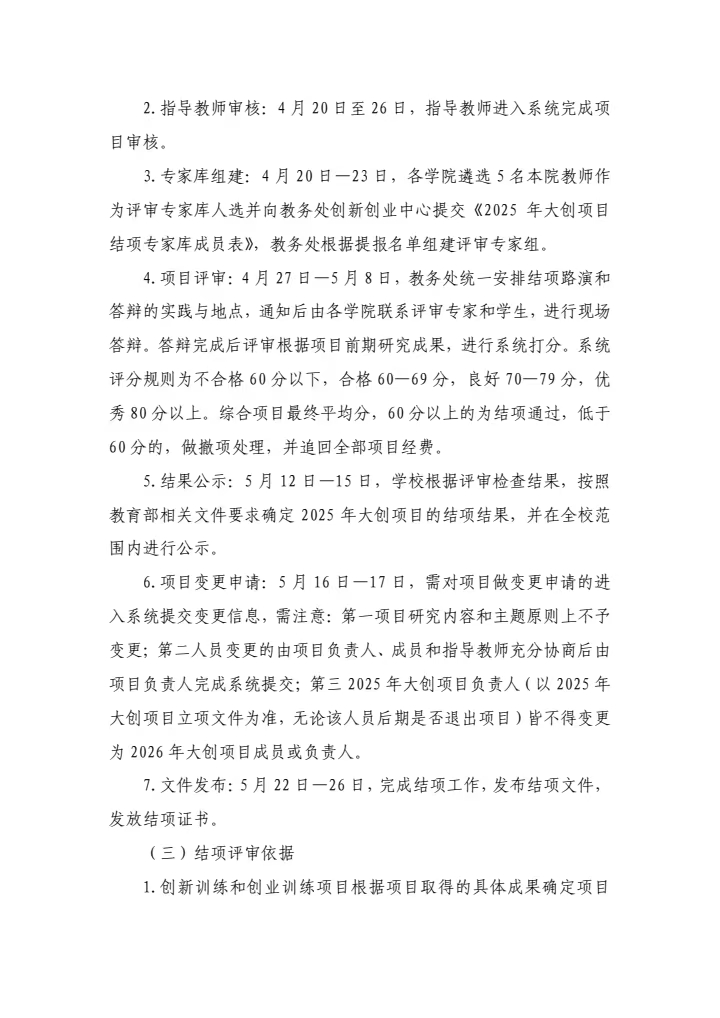 2.指导教师审核：4月20日至26日，指导教师进入系统完成项目审核。

3.专家库组建：4月20日—23日，各学院遴选5名本院教师作为评审专家库人选并向教务处创新创业中心提交《2025年大创项目结项专家库成员表》，教务处根据提报名单组建评审专家组。

4.项目评审：4月27日—5月8日，教务处统一安排结项路演和答辩的实践与地点，通知后由各学院联系评审专家和学生，进行现场答辩。答辩完成后评审根据项目前期研究成果，进行系统打分。系统评分规则为不合格60分以下，合格60—69分，良好70—79分，优秀80分以上。综合项目最终平均分，60分以上的为结项通过，低于60分的，做撤项处理，并追回全部项目经费。

5.结果公示：5月12日—15日，学校根据评审检查结果，按照教育部相关文件要求确定2025年大创项目的结项结果，并在全校范围内进行公示。

6.项目变更申请：5月16日—17日，需对项目做变更申请的进入系统提交变更信息，需注意：第一项目研究内容和主题原则上不予变更；第二人员变更的由项目负责人、成员和指导教师充分协商后由项目负责人完成系统提交；第三2025年大创项目负责人（以2025年大创项目立项文件为准，无论该人员后期是否退出项目）皆不得变更为2026年大创项目成员或负责人。

7.文件发布：5月22日—26日，完成结项工作，发布结项文件，发放结项证书。

（三）结项评审依据

1.创新训练和创业训练项目根据项目取得的具体成果确定项目